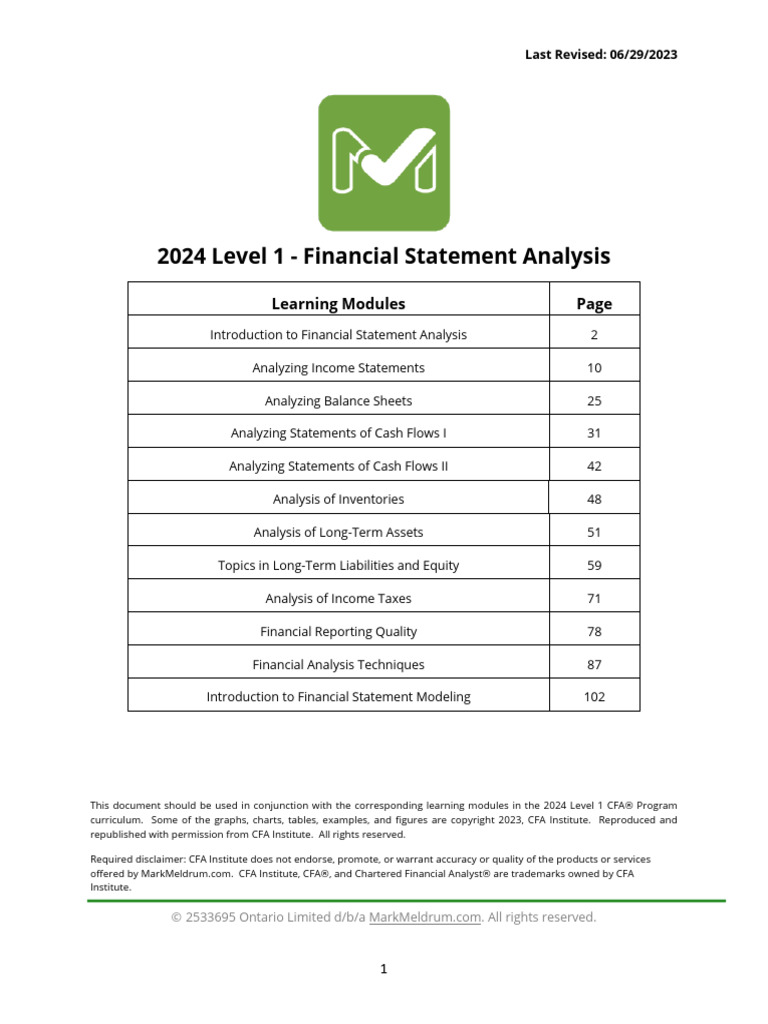 Last Revised: 06/29/2023

2024 Level 1 - Financial Statement Analysis

| Learning Modules | Page |
|---|---|
| Introduction to Financial Statement Analysis | 2 |
| Analyzing Income Statements | 10 |
| Analyzing Balance Sheets | 25 |
| Analyzing Statements of Cash Flows I | 31 |
| Analyzing Statements of Cash Flows II | 42 |
| Analysis of Inventories | 48 |
| Analysis of Long-Term Assets | 51 |
| Topics in Long-Term Liabilities and Equity | 59 |
| Analysis of Income Taxes | 71 |
| Financial Reporting Quality | 78 |
| Financial Analysis Techniques | 87 |
| Introduction to Financial Statement Modeling | 102 |

This document should be used in conjunction with the corresponding learning modules in the 2024 Level 1 CFA® Program curriculum. Some of the graphs, charts, tables, examples, and figures are copyright 2023, CFA Institute. Reproduced and republished with permission from CFA Institute. All rights reserved.

Required disclaimer: CFA Institute does not endorse, promote, or warrant accuracy or quality of the products or services offered by MarkMeldrum.com. CFA Institute, CFA®, and Chartered Financial Analyst® are trademarks owned by CFA Institute.

© 2533695 Ontario Limited d/b/a MarkMeldrum.com. All rights reserved.

1